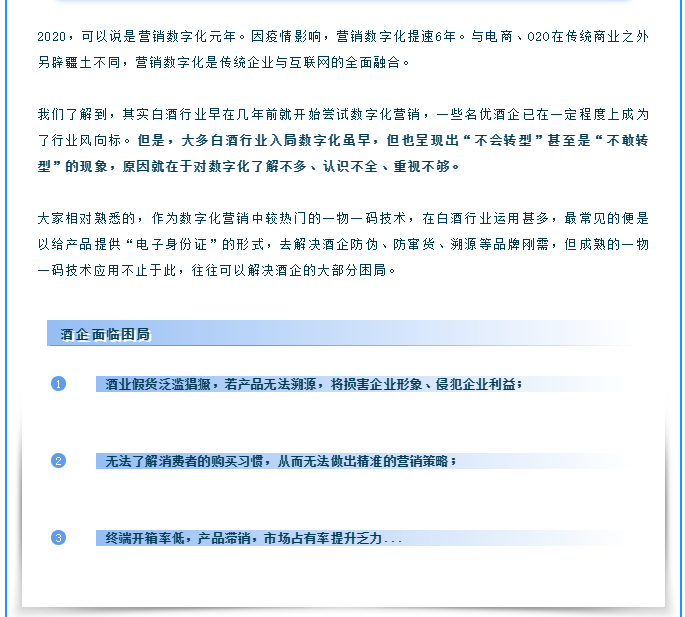 2020，可以说是营销数字化元年。因疫情影响，营销数字化提速6年。与电商、O2O在传统商业之外另辟疆土不同，营销数字化是传统企业与互联网的全面融合。

我们了解到，其实白酒行业早在几年前就开始尝试数字化营销，一些名优酒企已在一定程度上成为了行业风向标。但是，大多白酒行业入局数字化虽早，但也呈现出“不会转型”甚至是“不敢转型”的现象，原因就在于对数字化了解不多、认识不全、重视不够。

大家相对熟悉的，作为数字化营销中较热门的一物一码技术，在白酒行业运用甚多，最常见的便是以给产品提供“电子身份证”的形式，去解决酒企防伪、防窜货、溯源等品牌刚需，但成熟的一物一码技术应用不止于此，往往可以解决酒企的大部分困局。

酒企面临困局

1 酒业假货泛滥猖獗，若产品无法溯源，将损害企业形象、侵犯企业利益；

2 无法了解消费者的购买习惯，从而无法做出精准的营销策略；

3 终端开箱率低，产品滞销，市场占有率提升乏力...